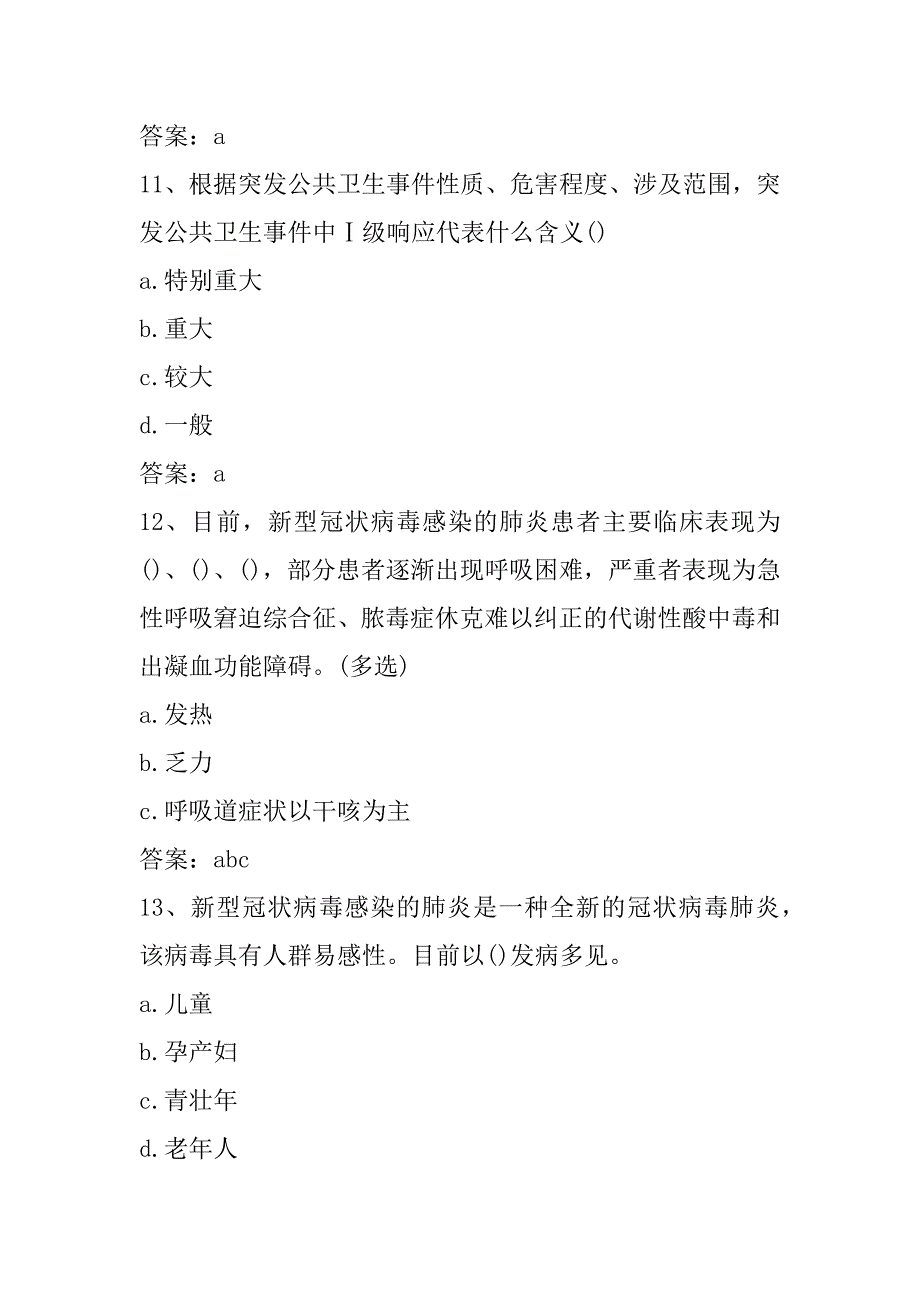 答案：a

11、根据突发公共卫生事件性质、危害程度、涉及范围，突发公共卫生事件中Ⅰ级响应代表什么含义()

a.特别重大

b.重大

c.较大

d.一般

答案：a

12、目前，新型冠状病毒感染的肺炎患者主要临床表现为()、()、()，部分患者逐渐出现呼吸困难，严重者表现为急性呼吸窘迫综合征、脓毒症休克难以纠正的代谢性酸中毒和出凝血功能障碍。(多选)

a.发热

b.乏力

c.呼吸道症状以干咳为主

答案：abc

13、新型冠状病毒感染的肺炎是一种全新的冠状病毒肺炎，该病毒具有人群易感性。目前以()发病多见。

a.儿童

b.孕产妇

c.青壮年

d.老年人